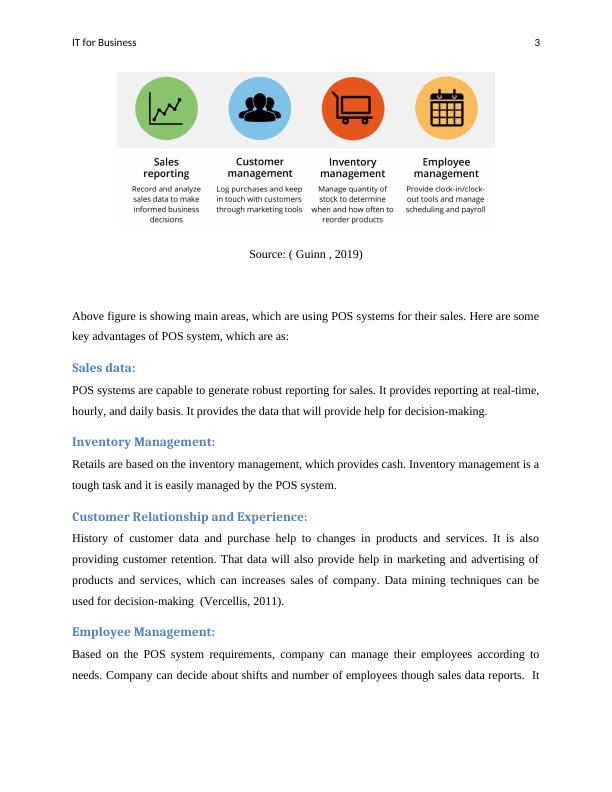 IT for Business 3

Sales reporting
Record and analyze sales data to make informed business decisions

Customer management
Log purchases and keep in touch with customers through marketing tools

Inventory management
Manage quantity of stock to determine when and how often to reorder products

Employee management
Provide clock-in/clock-out tools and manage scheduling and payroll

Source: ( Guinn , 2019)

Above figure is showing main areas, which are using POS systems for their sales. Here are some key advantages of POS system, which are as:

Sales data:

POS systems are capable to generate robust reporting for sales. It provides reporting at real-time, hourly, and daily basis. It provides the data that will provide help for decision-making.

Inventory Management:

Retails are based on the inventory management, which provides cash. Inventory management is a tough task and it is easily managed by the POS system.

Customer Relationship and Experience:

History of customer data and purchase help to changes in products and services. It is also providing customer retention. That data will also provide help in marketing and advertising of products and services, which can increases sales of company. Data mining techniques can be used for decision-making (Vercellis, 2011).

Employee Management:

Based on the POS system requirements, company can manage their employees according to needs. Company can decide about shifts and number of employees though sales data reports. It